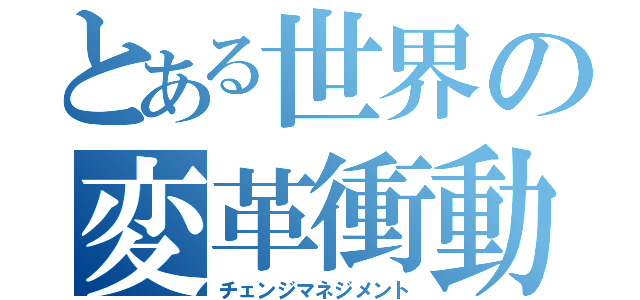 とある世界の
変革衝動
チェンジマネジメント